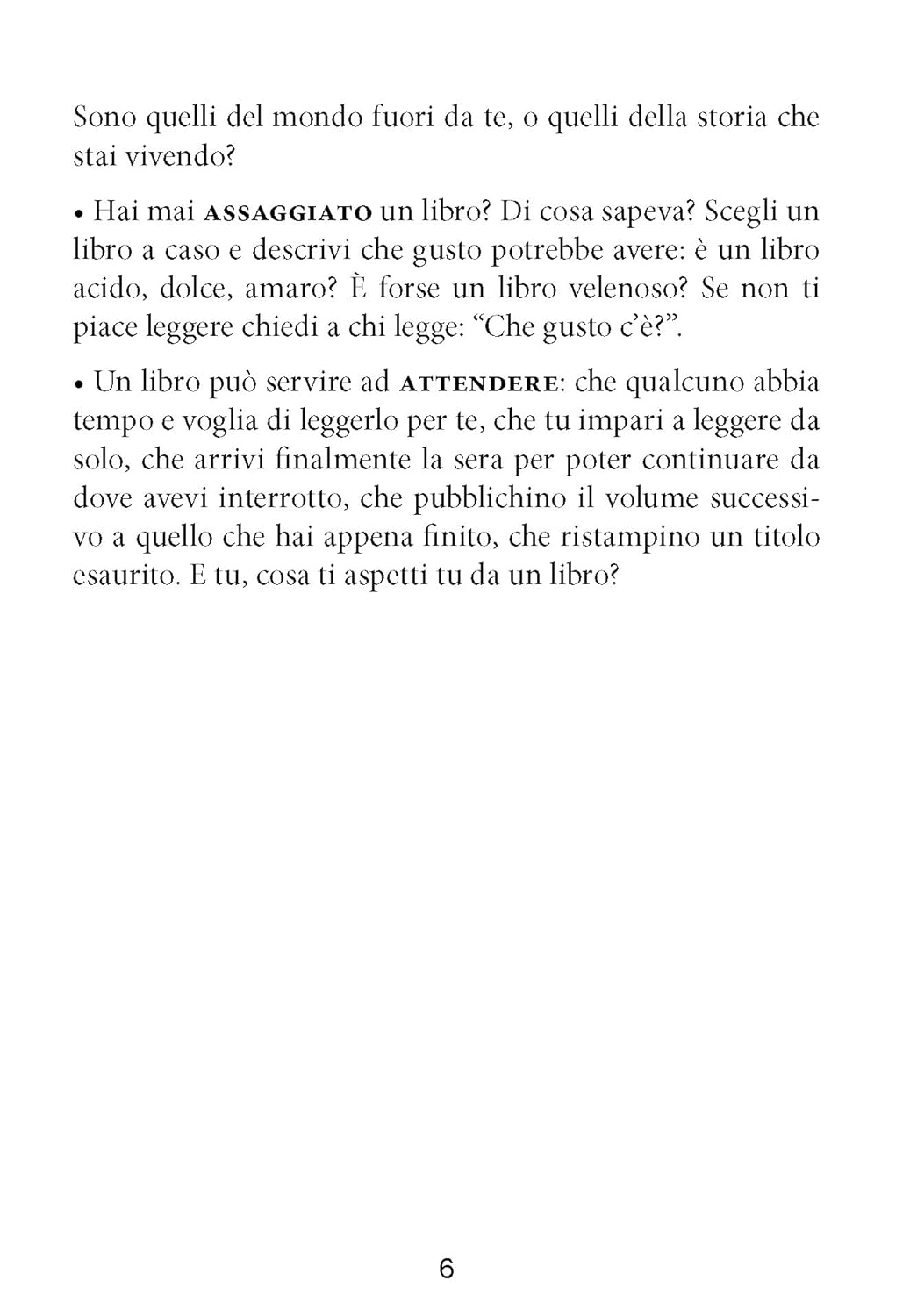 Sono quelli del mondo fuori da te, o quelli della storia che stai vivendo?

• Hai mai ASSAGGIATO un libro? Di cosa sapeva? Scegli un libro a caso e descrivi che gusto potrebbe avere: è un libro acido, dolce, amaro? È forse un libro velenoso? Se non ti piace leggere chiedi a chi legge: "Che gusto c'è?".

• Un libro può servire ad ATTENDERE: che qualcuno abbia tempo e voglia di leggerlo per te, che tu impari a leggere da solo, che arrivi finalmente la sera per poter continuare da dove avevi interrotto, che pubblichino il volume successivo a quello che hai appena finito, che ristampino un titolo esaurito. E tu, cosa ti aspetti tu da un libro?

6